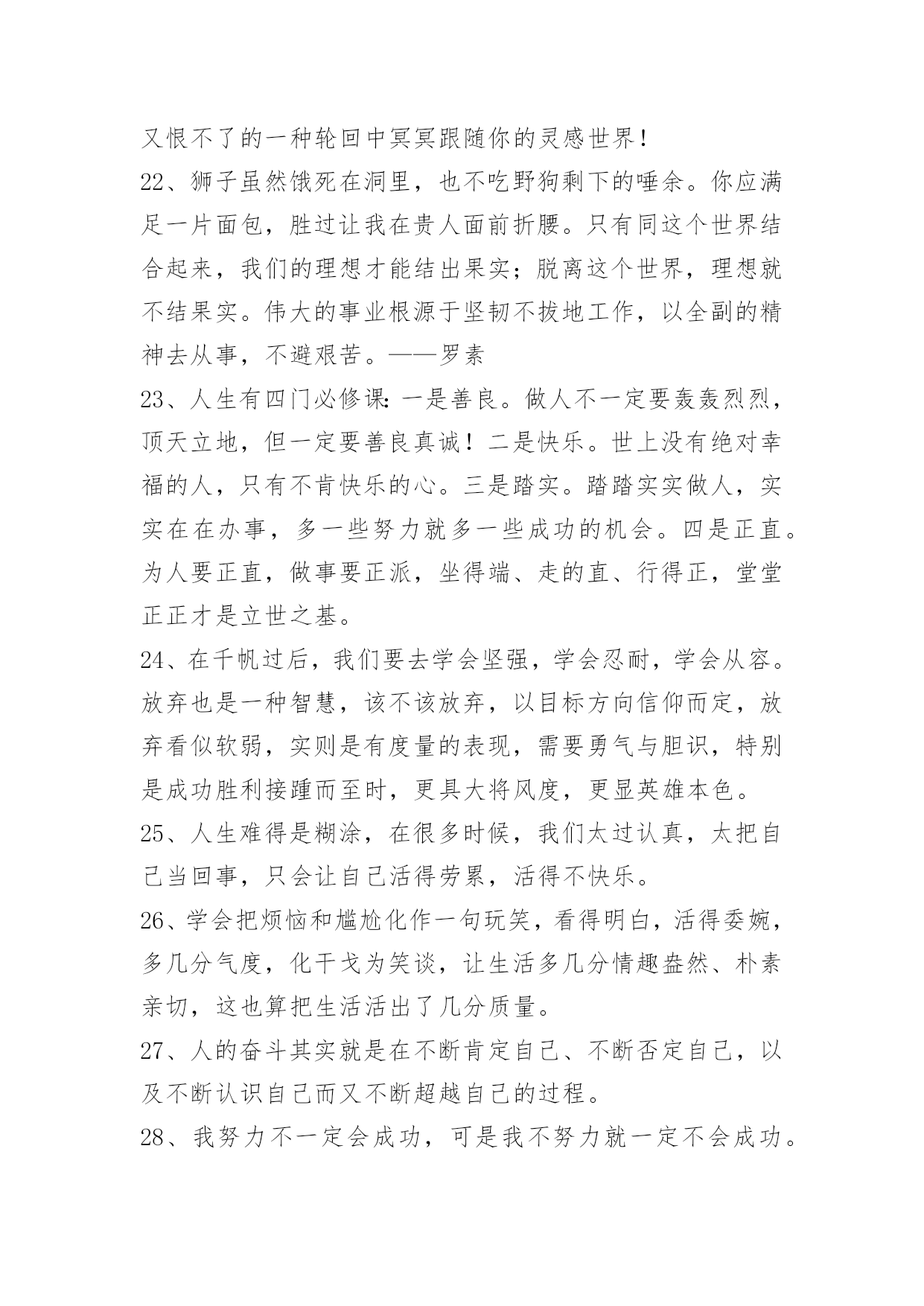 又恨不了的一种轮回中冥冥跟随你的灵感世界！

22、狮子虽然饿死在洞里，也不吃野狗剩下的唾余。你应满足一片面包，胜过让我在贵人面前折腰。只有同这个世界结合起来，我们的理想才能结出果实；脱离这个世界，理想就不结果实。伟大的事业根源于坚韧不拔地工作，以全副的精神去从事，不避艰苦。——罗素

23、人生有四门必修课：一是善良。做人不一定要轰轰烈烈，顶天立地，但一定要善良真诚！二是快乐。世上没有绝对幸福的人，只有不肯快乐的心。三是踏实。踏踏实实做人，实实在在办事，多一些努力就多一些成功的机会。四是正直。为人要正直，做事要正派，坐得端、走的直、行得正，堂堂正正才是立世之基。

24、在千帆过后，我们要去学会坚强，学会忍耐，学会从容。放弃也是一种智慧，该不该放弃，以目标方向信仰而定，放弃看似软弱，实则是有度量的表现，需要勇气与胆识，特别是成功胜利接踵而至时，更具大将风度，更显英雄本色。

25、人生难得是糊涂，在很多时候，我们太过认真，太把自己当回事，只会让自己活得劳累，活得不快乐。

26、学会把烦恼和尴尬化作一句玩笑，看得明白，活得委婉，多几分气度，化干戈为笑谈，让生活多几分情趣盎然、朴素亲切，这也算把生活活出了几分质量。

27、人的奋斗其实就是在不断肯定自己、不断否定自己，以及不断认识自己而又不断超越自己的过程。

28、我努力不一定会成功，可是我不努力就一定不会成功。